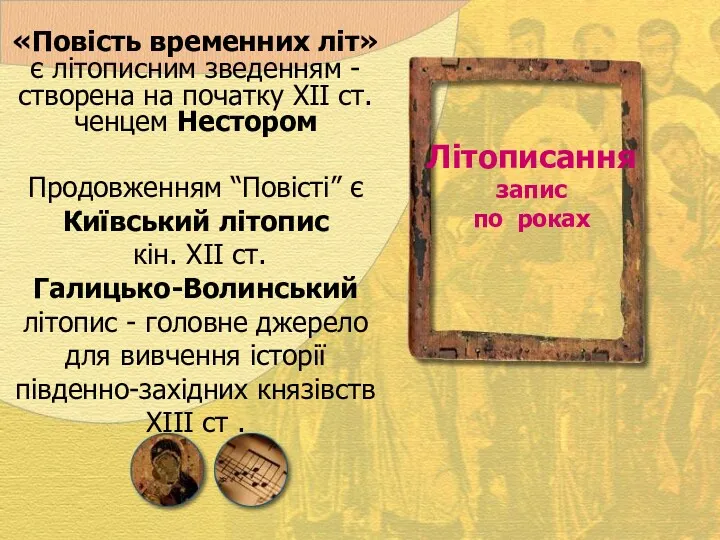 «Повість временних літ» є літописним зведенням - створена на початку XII ст. ченцем Нестором

Продовженням “Повісті” є Київський літопис кін. XII ст. Галицько-Волинський літопис - головне джерело для вивчення історії південно-західних князівств XIII ст .

Літописання
запис
по роках